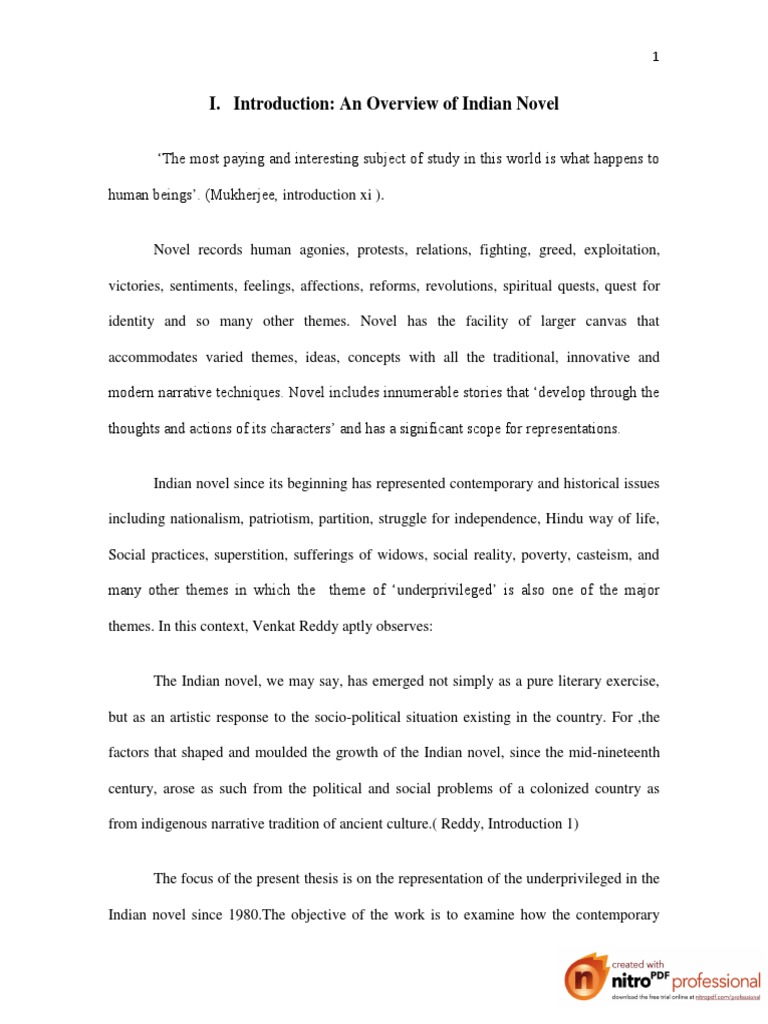 1

I. Introduction: An Overview of Indian Novel

'The most paying and interesting subject of study in this world is what happens to human beings'. (Mukherjee, introduction xi ).

Novel records human agonies, protests, relations, fighting, greed, exploitation, victories, sentiments, feelings, affections, reforms, revolutions, spiritual quests, quest for identity and so many other themes. Novel has the facility of larger canvas that accommodates varied themes, ideas, concepts with all the traditional, innovative and modern narrative techniques. Novel includes innumerable stories that 'develop through the thoughts and actions of its characters' and has a significant scope for representations.

Indian novel since its beginning has represented contemporary and historical issues including nationalism, patriotism, partition, struggle for independence, Hindu way of life, Social practices, superstition, sufferings of widows, social reality, poverty, casteism, and many other themes in which the theme of 'underprivileged' is also one of the major themes. In this context, Venkat Reddy aptly observes:

The Indian novel, we may say, has emerged not simply as a pure literary exercise, but as an artistic response to the socio-political situation existing in the country. For ,the factors that shaped and moulded the growth of the Indian novel, since the mid-nineteenth century, arose as such from the political and social problems of a colonized country as from indigenous narrative tradition of ancient culture.( Reddy, Introduction 1)

The focus of the present thesis is on the representation of the underprivileged in the Indian novel since 1980.The objective of the work is to examine how the contemporary

created with nitro PDF professional
download the free trial online at nitropdf.com/professional